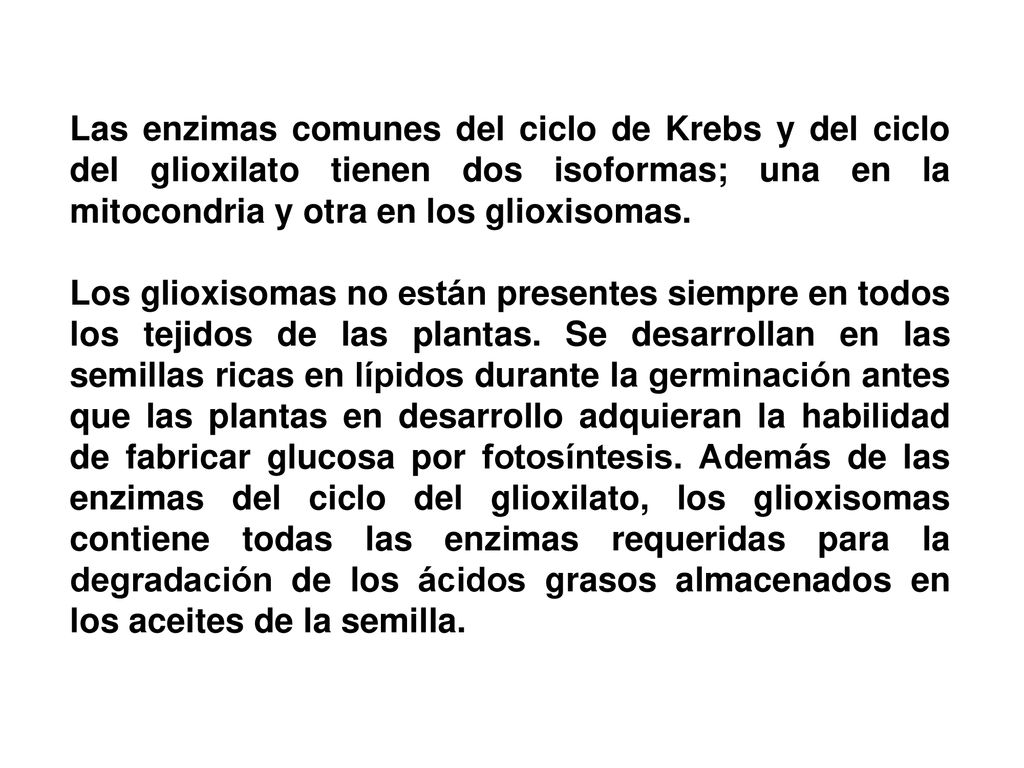 Las enzimas comunes del ciclo de Krebs y del ciclo del glioxilato tienen dos isoformas; una en la mitocondria y otra en los glioxisomas.

Los glioxisomas no están presentes siempre en todos los tejidos de las plantas. Se desarrollan en las semillas ricas en lípidos durante la germinación antes que las plantas en desarrollo adquieran la habilidad de fabricar glucosa por fotosíntesis. Además de las enzimas del ciclo del glioxilato, los glioxisomas contiene todas las enzimas requeridas para la degradación de los ácidos grasos almacenados en los aceites de la semilla.